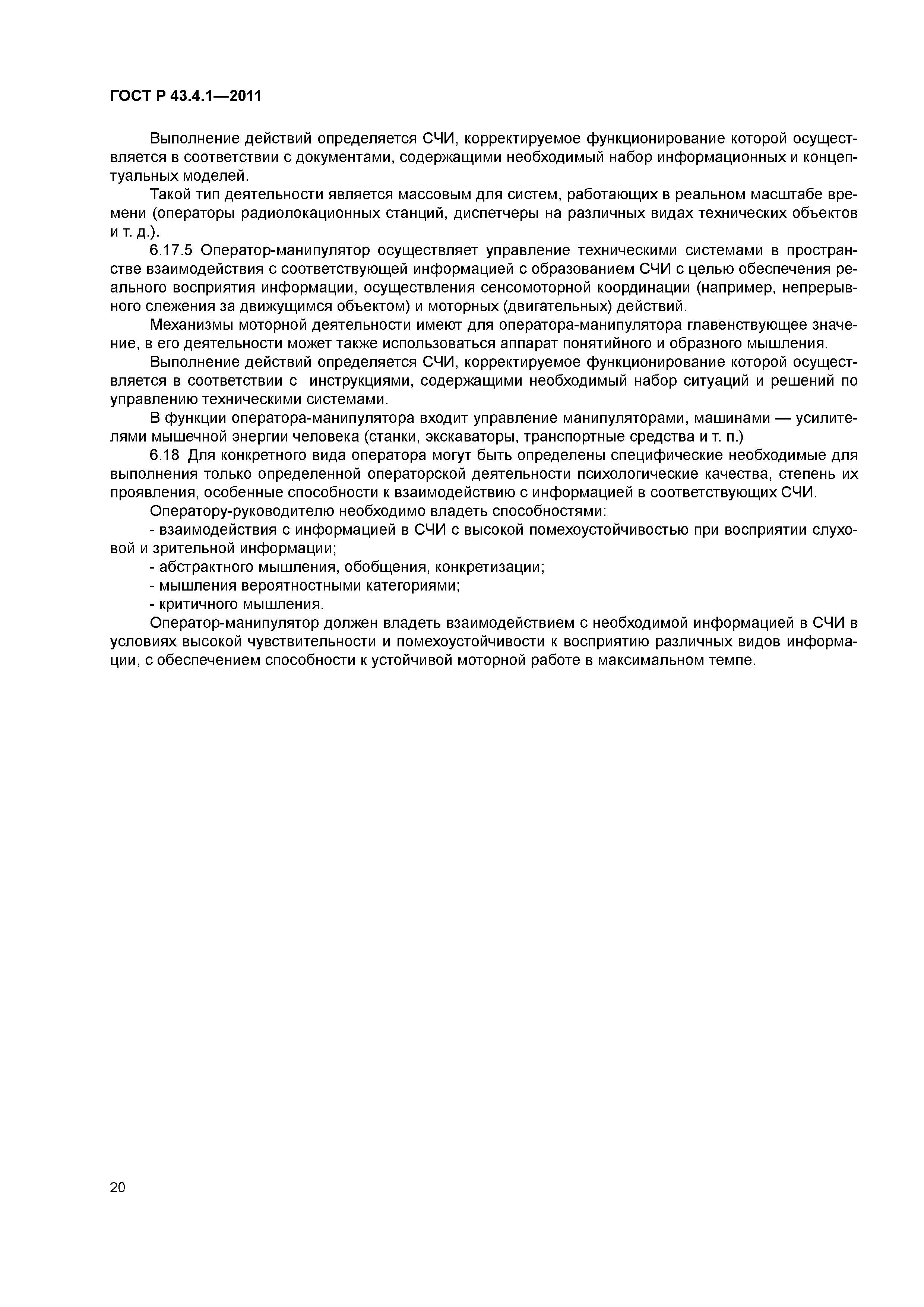 ГОСТ Р 43.4.1—2011

Выполнение действий определяется СЧИ, корректируемое функционирование которой осуществляется в соответствии с документами, содержащими необходимый набор информационных и концептуальных моделей.

Такой тип деятельности является массовым для систем, работающих в реальном масштабе времени (операторы радиолокационных станций, диспетчеры на различных видах технических объектов и т. д.).

6.17.5 Оператор-манипулятор осуществляет управление техническими системами в пространстве взаимодействия с соответствующей информацией с образованием СЧИ с целью обеспечения реального восприятия информации, осуществления сенсомоторной координации (например, непрерывного слежения за движущимся объектом) и моторных (двигательных) действий.

Механизмы моторной деятельности имеют для оператора-манипулятора главенствующее значение, в его деятельности может также использоваться аппарат понятийного и образного мышления.

Выполнение действий определяется СЧИ, корректируемое функционирование которой осуществляется в соответствии с инструкциями, содержащими необходимый набор ситуаций и решений по управлению техническими системами.

В функции оператора-манипулятора входит управление манипуляторами, машинами — усилителями мышечной энергии человека (станки, экскаваторы, транспортные средства и т. п.)

6.18 Для конкретного вида оператора могут быть определены специфические необходимые для выполнения только определенной операторской деятельности психологические качества, степень их проявления, особенные способности к взаимодействию с информацией в соответствующих СЧИ.

Оператору-руководителю необходимо владеть способностями:

- взаимодействия с информацией в СЧИ с высокой помехоустойчивостью при восприятии слуховой и зрительной информации;

- абстрактного мышления, обобщения, конкретизации;

- мышления вероятностными категориями;

- критичного мышления.

Оператор-манипулятор должен владеть взаимодействием с необходимой информацией в СЧИ в условиях высокой чувствительности и помехоустойчивости к восприятию различных видов информации, с обеспечением способности к устойчивой моторной работе в максимальном темпе.

20